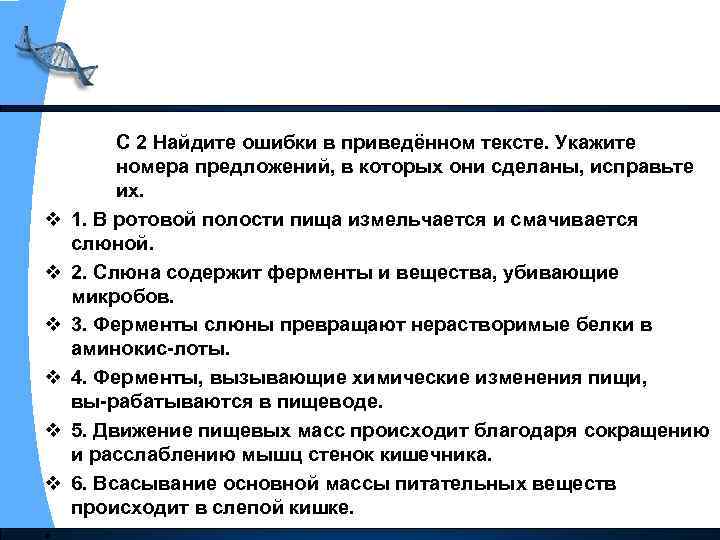 С 2 Найдите ошибки в приведённом тексте. Укажите номера предложений, в которых они сделаны, исправьте их.

❖ 1. В ротовой полости пища измельчается и смачивается слюной.

❖ 2. Слюна содержит ферменты и вещества, убивающие микробов.

❖ 3. Ферменты слюны превращают нерастворимые белки в аминокис-лоты.

❖ 4. Ферменты, вызывающие химические изменения пищи, вы-рабатываются в пищеводе.

❖ 5. Движение пищевых масс происходит благодаря сокращению и расслаблению мышц стенок кишечника.

❖ 6. Всасывание основной массы питательных веществ происходит в слепой кишке.